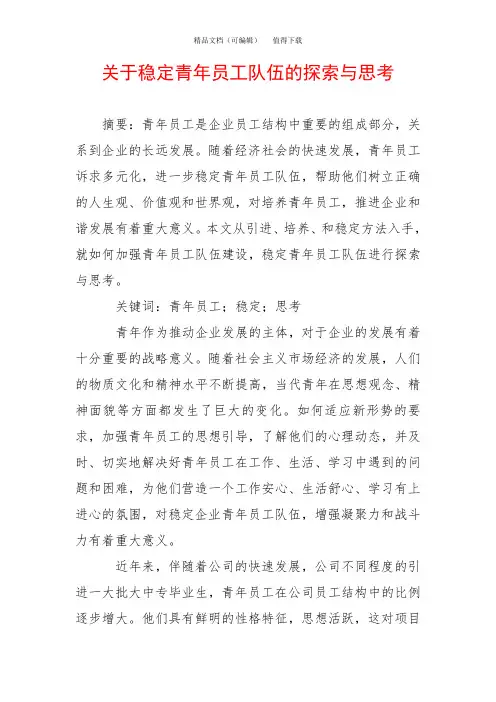 精品文档（可编辑）　值得下载

关于稳定青年员工队伍的探索与思考

摘要：青年员工是企业员工结构中重要的组成部分，关系到企业的长远发展。随着经济社会的快速发展，青年员工诉求多元化，进一步稳定青年员工队伍，帮助他们树立正确的人生观、价值观和世界观，对培养青年员工，推进企业和谐发展有着重大意义。本文从引进、培养、和稳定方法入手，就如何加强青年员工队伍建设，稳定青年员工队伍进行探索与思考。

关键词：青年员工；稳定；思考

青年作为推动企业发展的主体，对于企业的发展有着十分重要的战略意义。随着社会主义市场经济的发展，人们的物质文化和精神水平不断提高，当代青年在思想观念、精神面貌等方面都发生了巨大的变化。如何适应新形势的要求，加强青年员工的思想引导，了解他们的心理动态，并及时、切实地解决好青年员工在工作、生活、学习中遇到的问题和困难，为他们营造一个工作安心、生活舒心、学习有上进心的氛围，对稳定企业青年员工队伍，增强凝聚力和战斗力有着重大意义。

近年来，伴随着公司的快速发展，公司不同程度的引进一大批大中专毕业生，青年员工在公司员工结构中的比例逐步增大。他们具有鲜明的性格特征，思想活跃，这对项目